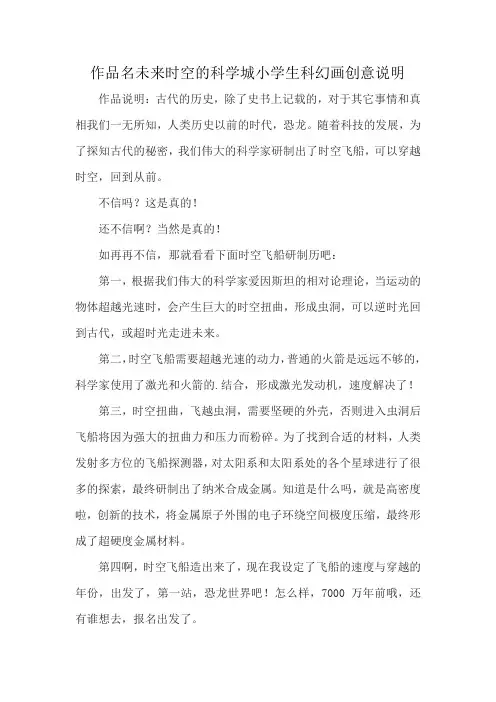 作品名未来时空的科学城小学生科幻画创意说明

作品说明：古代的历史，除了史书上记载的，对于其它事情和真相我们一无所知，人类历史以前的时代，恐龙。随着科技的发展，为了探知古代的秘密，我们伟大的科学家研制出了时空飞船，可以穿越时空，回到从前。

不信吗？这是真的！

还不信啊？当然是真的！

如再再不信，那就看看下面时空飞船研制历吧：

第一，根据我们伟大的科学家爱因斯坦的相对论理论，当运动的物体超越光速时，会产生巨大的时空扭曲，形成虫洞，可以逆时光回到古代，或超时光走进未来。

第二，时空飞船需要超越光速的动力，普通的火箭是远远不够的，科学家使用了激光和火箭的.结合，形成激光发动机，速度解决了！

第三，时空扭曲，飞越虫洞，需要坚硬的外壳，否则进入虫洞后飞船将因为强大的扭曲力和压力而粉碎。为了找到合适的材料，人类发射多方位的飞船探测器，对太阳系和太阳系处的各个星球进行了很多的探索，最终研制出了纳米合成金属。知道是什么吗，就是高密度啦，创新的技术，将金属原子外围的电子环绕空间极度压缩，最终形成了超硬度金属材料。

第四啊，时空飞船造出来了，现在我设定了飞船的速度与穿越的年份，出发了，第一站，恐龙世界吧！怎么样，7000 万年前哦，还有谁想去，报名出发了。